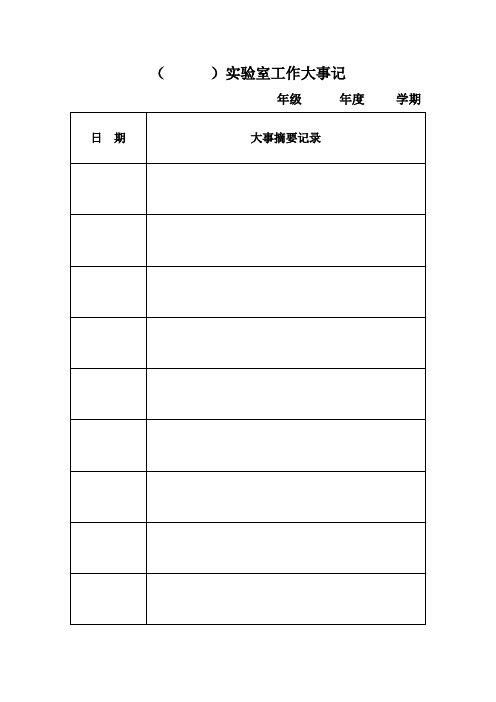 (　　　)实验室工作大事记

年级　　年度　　学期

| 日　期 | 大事摘要记录 |
|---|---|
| | |
| | |
| | |
| | |
| | |
| | |
| | |
| | |
| | |